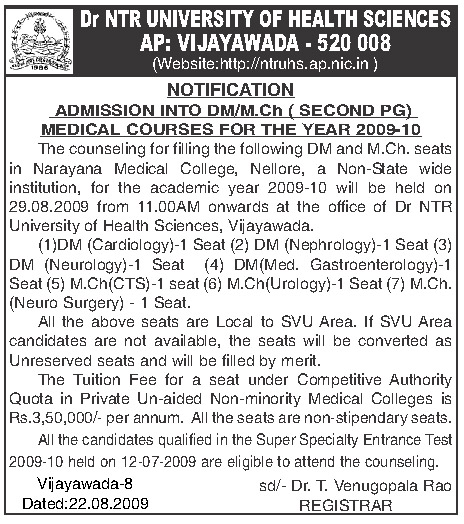 1986

Dr NTR UNIVERSITY OF HEALTH SCIENCES
AP: VIJAYAWADA - 520 008
(Website:http://ntruhs.ap.nic.in )

NOTIFICATION
ADMISSION INTO DM/M.Ch ( SECOND PG) MEDICAL COURSES FOR THE YEAR 2009-10

The counseling for filling the following DM and M.Ch. seats in Narayana Medical College, Nellore, a Non-State wide institution, for the academic year 2009-10 will be held on 29.08.2009 from 11.00AM onwards at the office of Dr NTR University of Health Sciences, Vijayawada.

(1)DM (Cardiology)-1 Seat (2) DM (Nephrology)-1 Seat (3) DM (Neurology)-1 Seat (4) DM(Med. Gastroenterology)-1 Seat (5) M.Ch(CTS)-1 seat (6) M.Ch(Urology)-1 Seat (7) M.Ch. (Neuro Surgery) - 1 Seat.

All the above seats are Local to SVU Area. If SVU Area candidates are not available, the seats will be converted as Unreserved seats and will be filled by merit.

The Tuition Fee for a seat under Competitive Authority Quota in Private Un-aided Non-minority Medical Colleges is Rs.3,50,000/- per annum. All the seats are non-stipendary seats.

All the candidates qualified in the Super Specialty Entrance Test 2009-10 held on 12-07-2009 are eligible to attend the counseling.

Vijayawada-8
Dated:22.08.2009

sd/- Dr. T. Venugopala Rao
REGISTRAR